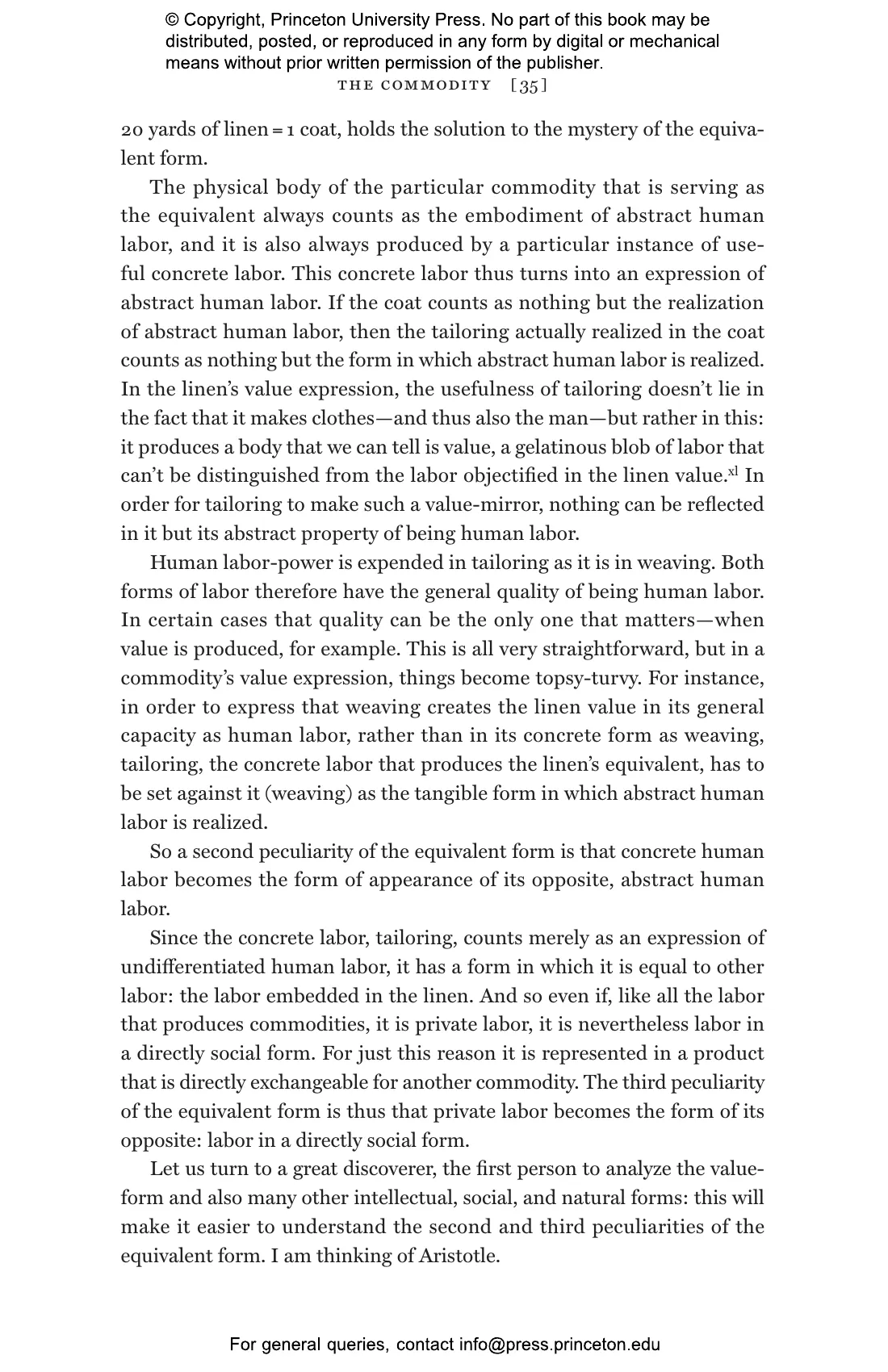 © Copyright, Princeton University Press. No part of this book may be distributed, posted, or reproduced in any form by digital or mechanical means without prior written permission of the publisher.

THE COMMODITY [35]

20 yards of linen = 1 coat, holds the solution to the mystery of the equivalent form.

The physical body of the particular commodity that is serving as the equivalent always counts as the embodiment of abstract human labor, and it is also always produced by a particular instance of useful concrete labor. This concrete labor thus turns into an expression of abstract human labor. If the coat counts as nothing but the realization of abstract human labor, then the tailoring actually realized in the coat counts as nothing but the form in which abstract human labor is realized. In the linen's value expression, the usefulness of tailoring doesn't lie in the fact that it makes clothes—and thus also the man—but rather in this: it produces a body that we can tell is value, a gelatinous blob of labor that can't be distinguished from the labor objectified in the linen value.$^{xl}$ In order for tailoring to make such a value-mirror, nothing can be reflected in it but its abstract property of being human labor.

Human labor-power is expended in tailoring as it is in weaving. Both forms of labor therefore have the general quality of being human labor. In certain cases that quality can be the only one that matters—when value is produced, for example. This is all very straightforward, but in a commodity's value expression, things become topsy-turvy. For instance, in order to express that weaving creates the linen value in its general capacity as human labor, rather than in its concrete form as weaving, tailoring, the concrete labor that produces the linen's equivalent, has to be set against it (weaving) as the tangible form in which abstract human labor is realized.

So a second peculiarity of the equivalent form is that concrete human labor becomes the form of appearance of its opposite, abstract human labor.

Since the concrete labor, tailoring, counts merely as an expression of undifferentiated human labor, it has a form in which it is equal to other labor: the labor embedded in the linen. And so even if, like all the labor that produces commodities, it is private labor, it is nevertheless labor in a directly social form. For just this reason it is represented in a product that is directly exchangeable for another commodity. The third peculiarity of the equivalent form is thus that private labor becomes the form of its opposite: labor in a directly social form.

Let us turn to a great discoverer, the first person to analyze the value-form and also many other intellectual, social, and natural forms: this will make it easier to understand the second and third peculiarities of the equivalent form. I am thinking of Aristotle.

For general queries, contact info@press.princeton.edu